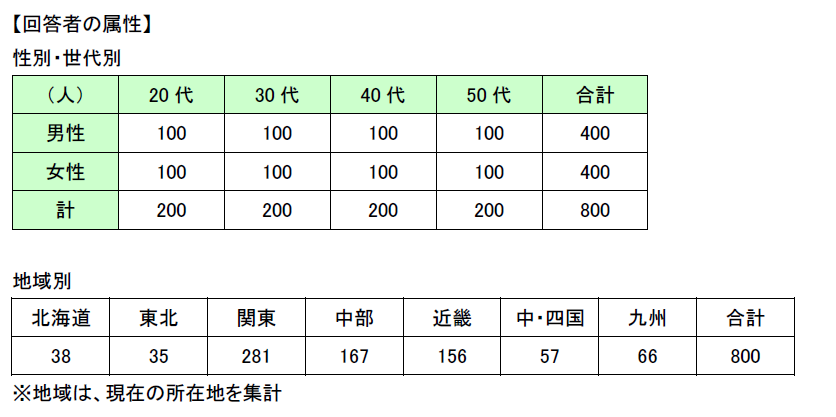 【回答者の属性】

性別・世代別

| （人） | 20代 | 30代 | 40代 | 50代 | 合計 |
|---|---|---|---|---|---|
| 男性 | 100 | 100 | 100 | 100 | 400 |
| 女性 | 100 | 100 | 100 | 100 | 400 |
| 計 | 200 | 200 | 200 | 200 | 800 |

地域別

| 北海道 | 東北 | 関東 | 中部 | 近畿 | 中・四国 | 九州 | 合計 |
|---|---|---|---|---|---|---|---|
| 38 | 35 | 281 | 167 | 156 | 57 | 66 | 800 |

※地域は、現在の所在地を集計